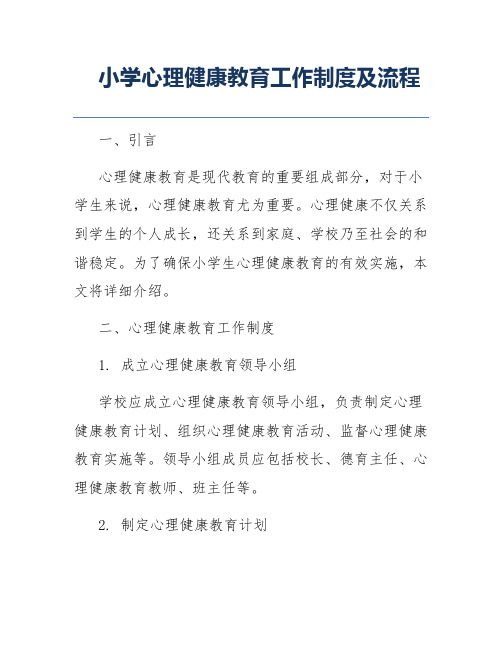 小学心理健康教育工作制度及流程

一、引言

心理健康教育是现代教育的重要组成部分，对于小学生来说，心理健康教育尤为重要。心理健康不仅关系到学生的个人成长，还关系到家庭、学校乃至社会的和谐稳定。为了确保小学生心理健康教育的有效实施，本文将详细介绍。

二、心理健康教育工作制度

1. 成立心理健康教育领导小组

学校应成立心理健康教育领导小组，负责制定心理健康教育计划、组织心理健康教育活动、监督心理健康教育实施等。领导小组成员应包括校长、德育主任、心理健康教育教师、班主任等。

2. 制定心理健康教育计划